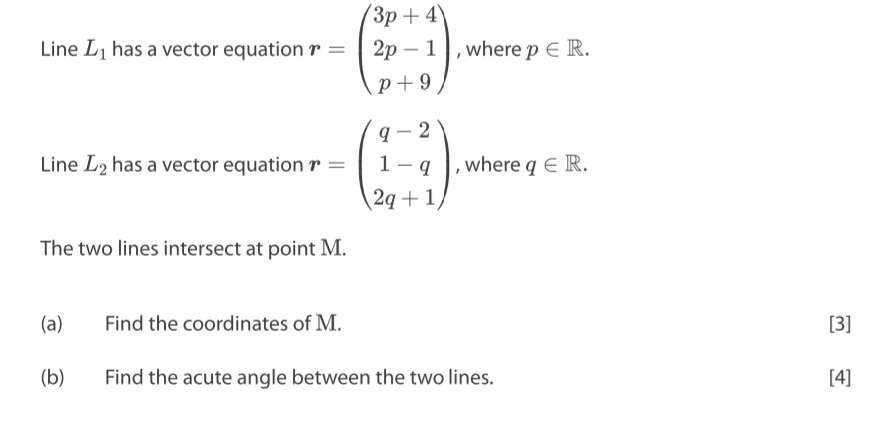 Line $L_1$ has a vector equation $\boldsymbol{r} = \begin{pmatrix} 3p+4 \\ 2p-1 \\ p+9 \end{pmatrix}$, where $p \in \mathbb{R}$.

Line $L_2$ has a vector equation $\boldsymbol{r} = \begin{pmatrix} q-2 \\ 1-q \\ 2q+1 \end{pmatrix}$, where $q \in \mathbb{R}$.

The two lines intersect at point $\mathrm{M}$.

(a) Find the coordinates of $\mathrm{M}$. [3]

(b) Find the acute angle between the two lines. [4]